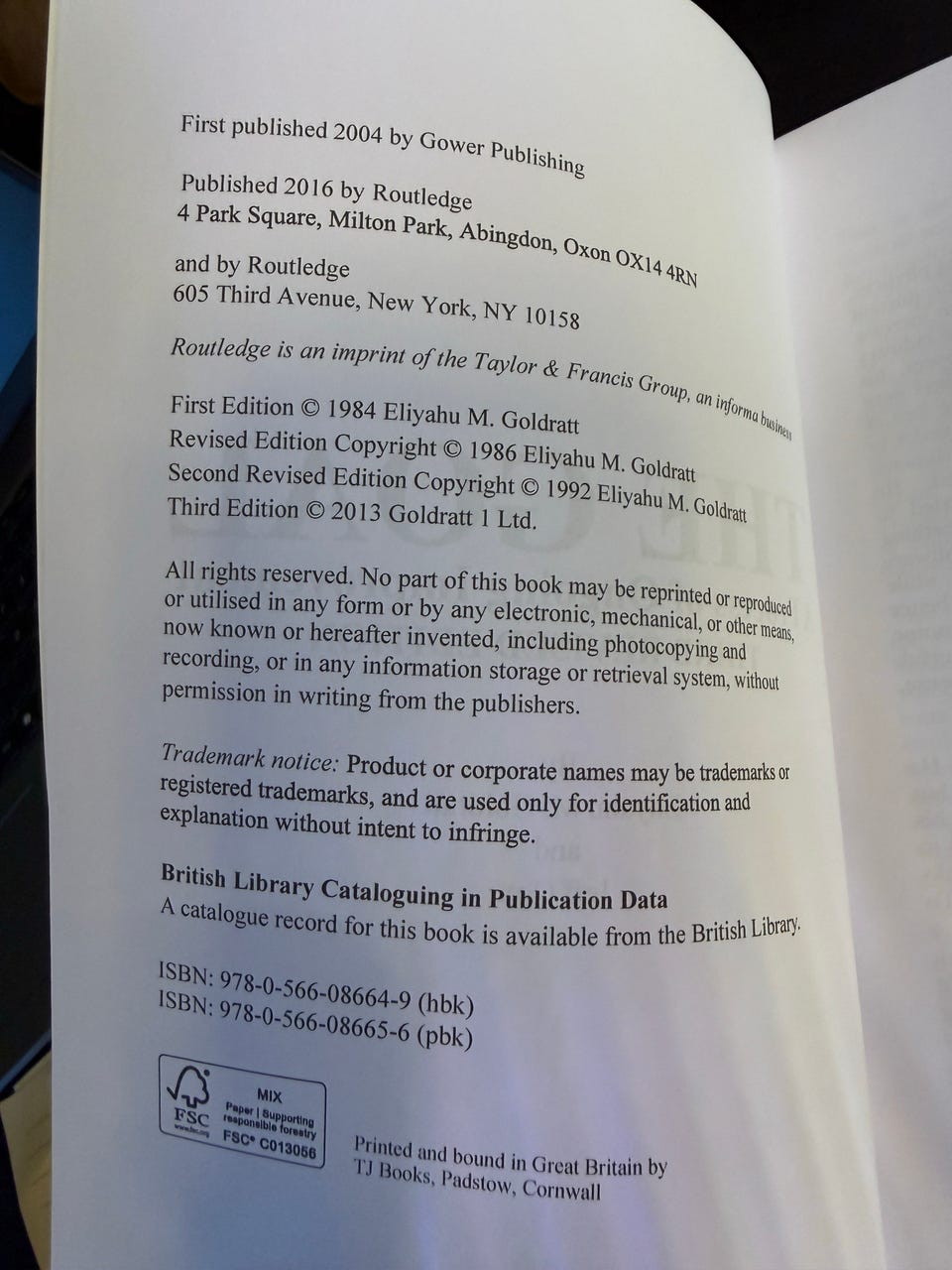 First published 2004 by Gower Publishing

Published 2016 by Routledge
4 Park Square, Milton Park, Abingdon, Oxon OX14 4RN

and by Routledge
605 Third Avenue, New York, NY 10158

Routledge is an imprint of the Taylor & Francis Group, an informa business

First Edition © 1984 Eliyahu M. Goldratt
Revised Edition Copyright © 1986 Eliyahu M. Goldratt
Second Revised Edition Copyright © 1992 Eliyahu M. Goldratt
Third Edition © 2013 Goldratt 1 Ltd.

All rights reserved. No part of this book may be reprinted or reproduced or utilised in any form or by any electronic, mechanical, or other means, now known or hereafter invented, including photocopying and recording, or in any information storage or retrieval system, without permission in writing from the publishers.

Trademark notice: Product or corporate names may be trademarks or registered trademarks, and are used only for identification and explanation without intent to infringe.

British Library Cataloguing in Publication Data
A catalogue record for this book is available from the British Library.

ISBN: 978-0-566-08664-9 (hbk)
ISBN: 978-0-566-08665-6 (pbk)

FSC
www.fsc.org
MIX
Paper | Supporting responsible forestry
FSC® C013056

Printed and bound in Great Britain by
TJ Books, Padstow, Cornwall